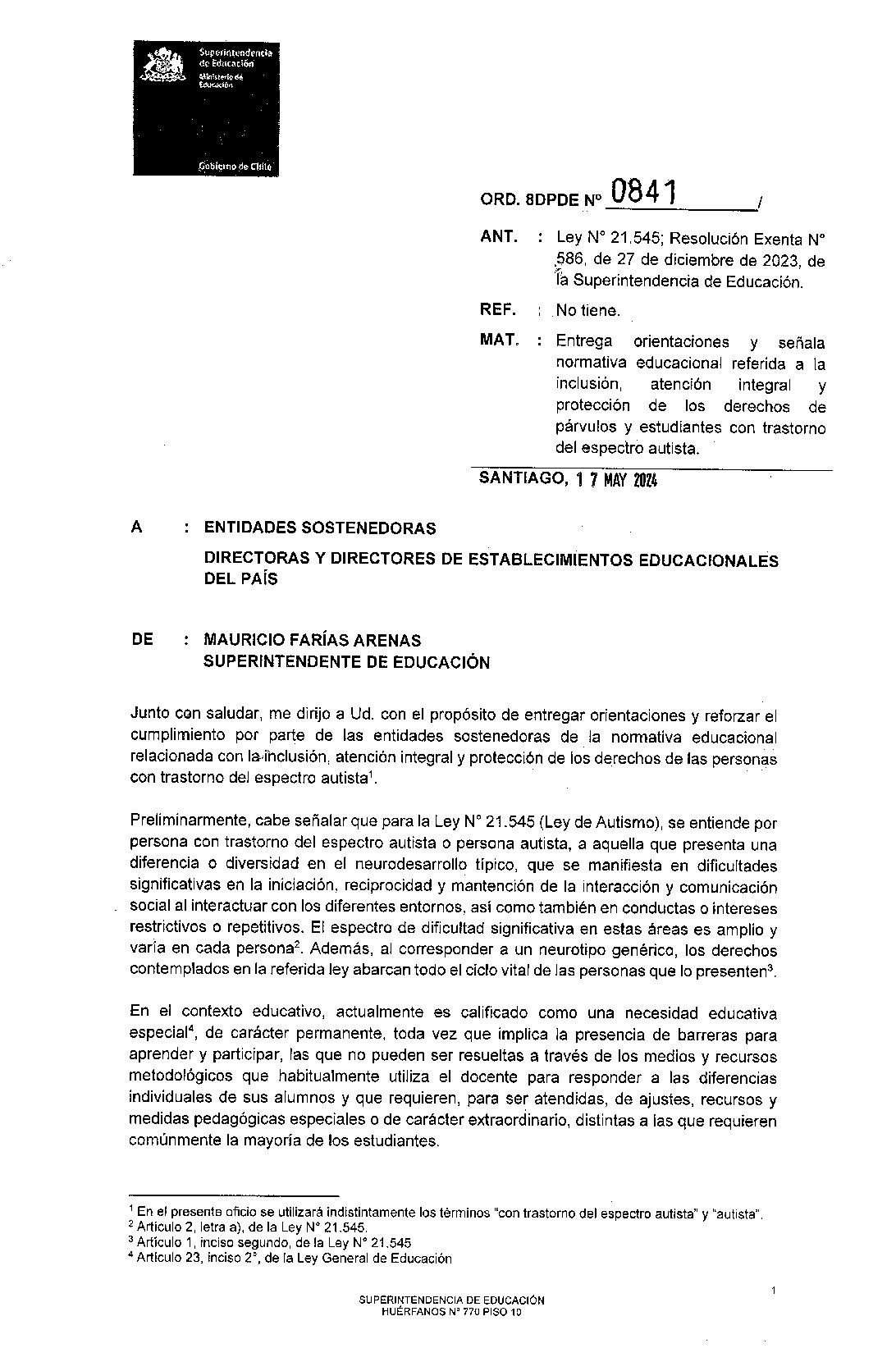 Superintendencia de Educación
Ministerio de Educación

Gobierno de Chile

ORD. 8DPDE Nº 0841 /

ANT. : Ley N° 21.545; Resolución Exenta N° 586, de 27 de diciembre de 2023, de la Superintendencia de Educación.

REF. : No tiene.

MAT. : Entrega orientaciones y señala normativa educacional referida a la inclusión, atención integral y protección de los derechos de párvulos y estudiantes con trastorno del espectro autista.

SANTIAGO, 17 MAY 2024

A : ENTIDADES SOSTENEDORAS
DIRECTORAS Y DIRECTORES DE ESTABLECIMIENTOS EDUCACIONALES DEL PAÍS

DE : MAURICIO FARÍAS ARENAS
SUPERINTENDENTE DE EDUCACIÓN

Junto con saludar, me dirijo a Ud. con el propósito de entregar orientaciones y reforzar el cumplimiento por parte de las entidades sostenedoras de la normativa educacional relacionada con la inclusión, atención integral y protección de los derechos de las personas con trastorno del espectro autista$^1$.

Preliminarmente, cabe señalar que para la Ley N° 21.545 (Ley de Autismo), se entiende por persona con trastorno del espectro autista o persona autista, a aquella que presenta una diferencia o diversidad en el neurodesarrollo típico, que se manifiesta en dificultades significativas en la iniciación, reciprocidad y mantención de la interacción y comunicación social al interactuar con los diferentes entornos, así como también en conductas o intereses restrictivos o repetitivos. El espectro de dificultad significativa en estas áreas es amplio y varía en cada persona$^2$. Además, al corresponder a un neurotipo genérico, los derechos contemplados en la referida ley abarcan todo el ciclo vital de las personas que lo presenten$^3$.

En el contexto educativo, actualmente es calificado como una necesidad educativa especial$^4$, de carácter permanente, toda vez que implica la presencia de barreras para aprender y participar, las que no pueden ser resueltas a través de los medios y recursos metodológicos que habitualmente utiliza el docente para responder a las diferencias individuales de sus alumnos y que requieren, para ser atendidas, de ajustes, recursos y medidas pedagógicas especiales o de carácter extraordinario, distintas a las que requieren comúnmente la mayoría de los estudiantes.

$^1$ En el presente oficio se utilizará indistintamente los términos "con trastorno del espectro autista" y "autista".
$^2$ Artículo 2, letra a), de la Ley N° 21.545.
$^3$ Artículo 1, inciso segundo, de la Ley N° 21.545
$^4$ Artículo 23, inciso 2°, de la Ley General de Educación

1

SUPERINTENDENCIA DE EDUCACIÓN
HUÉRFANOS N° 770 PISO 10